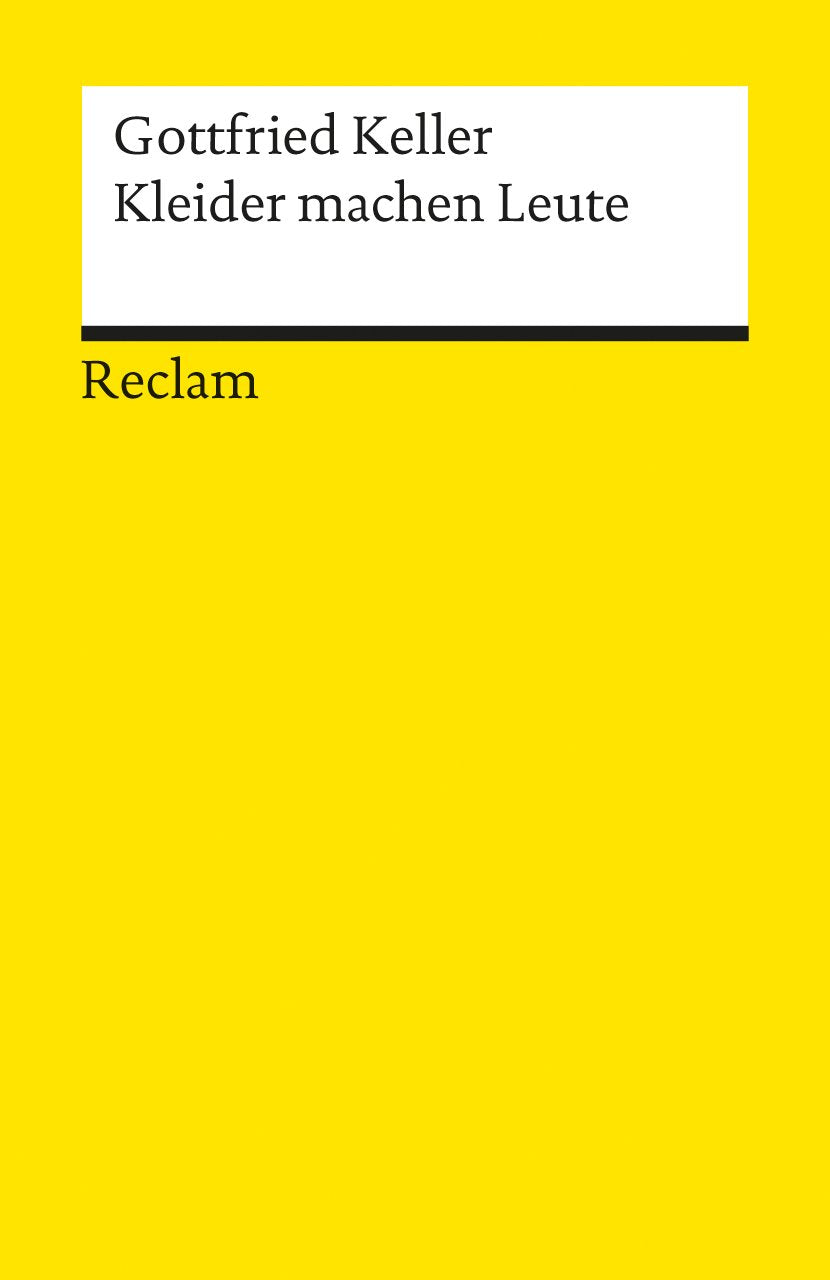 Gottfried Keller
Kleider machen Leute

Reclam